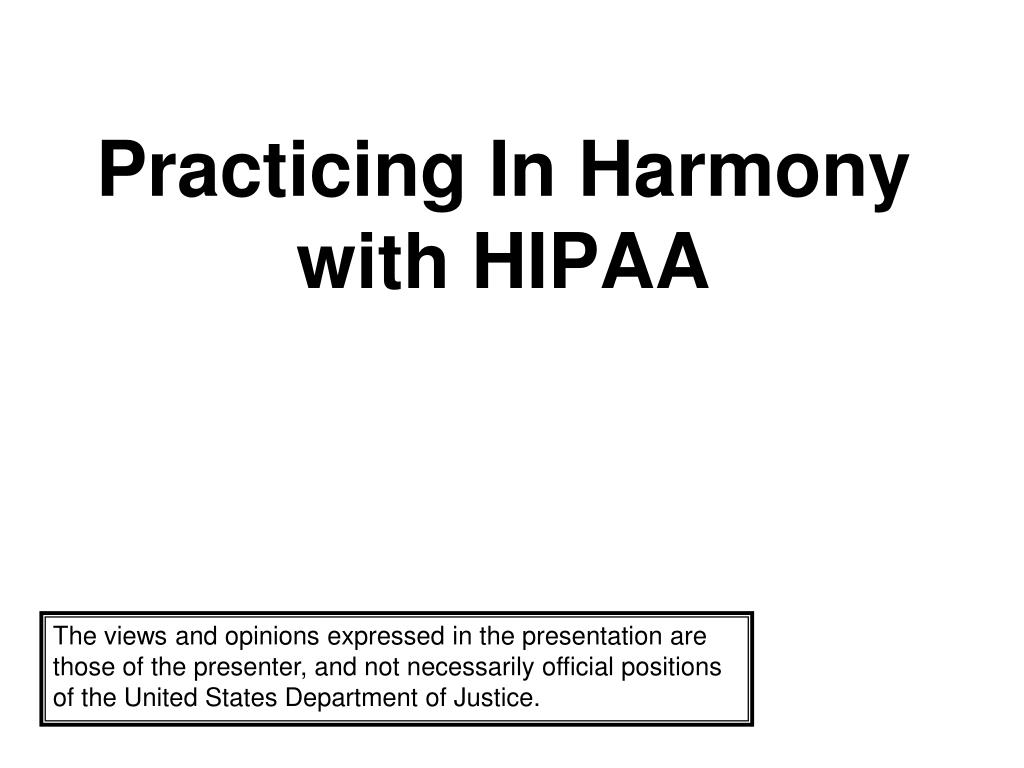 Practicing In Harmony with HIPAA

The views and opinions expressed in the presentation are those of the presenter, and not necessarily official positions of the United States Department of Justice.